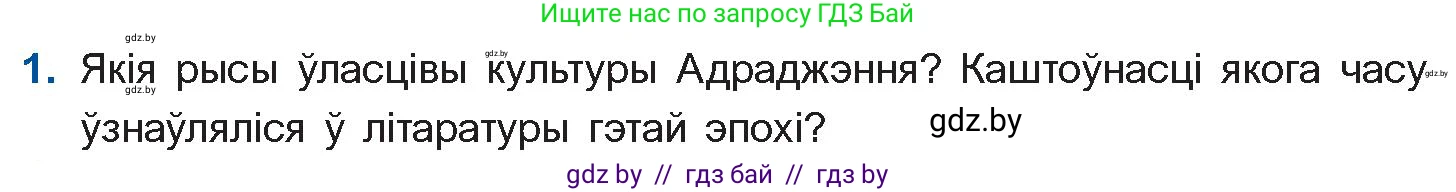 Ищите нас по запросу ГДЗ Бай

gdz.by

gdz.by

gdz.by

1. Якія рысы ўласцівы культуры Адраджэння? Каштоўнасці якога часу ўзнаўляліся ў літаратуры гэтай эпохі?

gdz.by

gdz.by

gdz by // гдз бай // гдз by